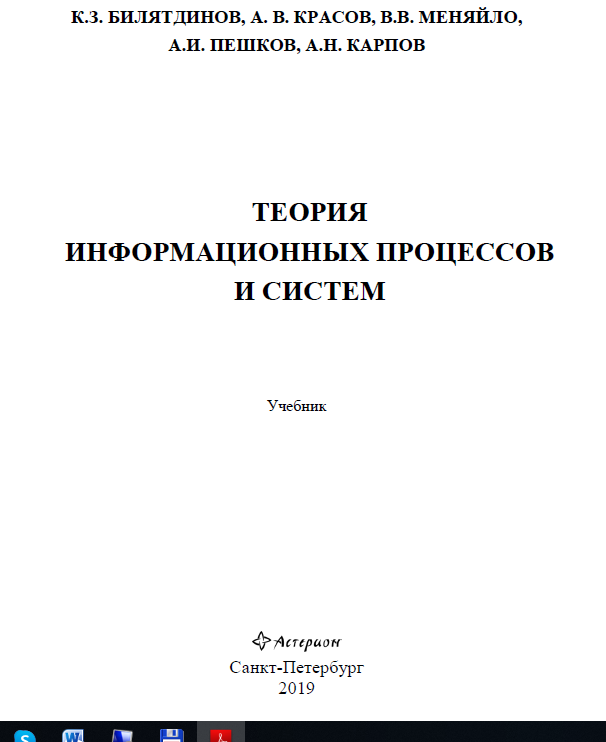 К.З. БИЛЯТДИНОВ, А. В. КРАСОВ, В.В. МЕНЯЙЛО, А.И. ПЕШКОВ, А.Н. КАРПОВ

ТЕОРИЯ ИНФОРМАЦИОННЫХ ПРОЦЕССОВ И СИСТЕМ

Учебник

Астерион
Санкт-Петербург
2019